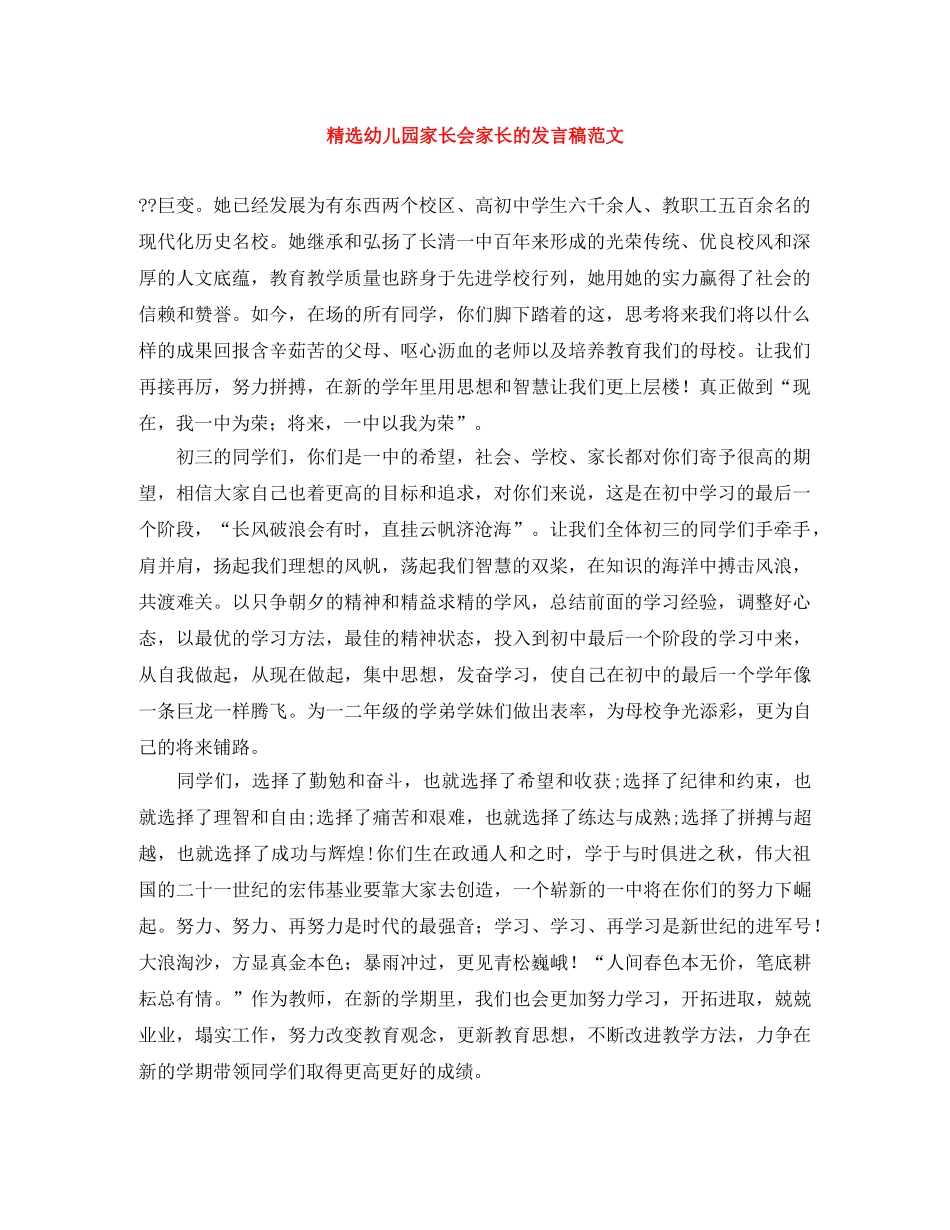 精选幼儿园家长会家长的发言稿范文

??巨变。她已经发展为有东西两个校区、高初中学生六千余人、教职工五百余名的现代化历史名校。她继承和弘扬了长清一中百年来形成的光荣传统、优良校风和深厚的人文底蕴，教育教学质量也跻身于先进学校行列，她用她的实力赢得了社会的信赖和赞誉。如今，在场的所有同学，你们脚下踏着的这，思考将来我们将以什么样的成果回报含辛茹苦的父母、呕心沥血的老师以及培养教育我们的母校。让我们再接再厉，努力拼搏，在新的学年里用思想和智慧让我们更上层楼！真正做到“现在，我一中为荣；将来，一中以我为荣”。

初三的同学们，你们是一中的希望，社会、学校、家长都对你们寄予很高的期望，相信大家自己也着更高的目标和追求，对你们来说，这是在初中学习的最后一个阶段，“长风破浪会有时，直挂云帆济沧海”。让我们全体初三的同学们手牵手，肩并肩，扬起我们理想的风帆，荡起我们智慧的双桨，在知识的海洋中搏击风浪，共渡难关。以只争朝夕的精神和精益求精的学风，总结前面的学习经验，调整好心态，以最优的学习方法，最佳的精神状态，投入到初中最后一个阶段的学习中来，从自我做起，从现在做起，集中思想，发奋学习，使自己在初中的最后一个学年像一条巨龙一样腾飞。为一二年级的学弟学妹们做出表率，为母校争光添彩，更为自己的将来铺路。

同学们，选择了勤勉和奋斗，也就选择了希望和收获;选择了纪律和约束，也就选择了理智和自由;选择了痛苦和艰难，也就选择了练达与成熟;选择了拼搏与超越，也就选择了成功与辉煌!你们生在政通人和之时，学于与时俱进之秋，伟大祖国的二十一世纪的宏伟基业要靠大家去创造，一个崭新的一中将在你们的努力下崛起。努力、努力、再努力是时代的最强音；学习、学习、再学习是新世纪的进军号！大浪淘沙，方显真金本色；暴雨冲过，更见青松巍峨！“人间春色本无价，笔底耕耘总有情。”作为教师，在新的学期里，我们也会更加努力学习，开拓进取，兢兢业业，塌实工作，努力改变教育观念，更新教育思想，不断改进教学方法，力争在新的学期带领同学们取得更高更好的成绩。